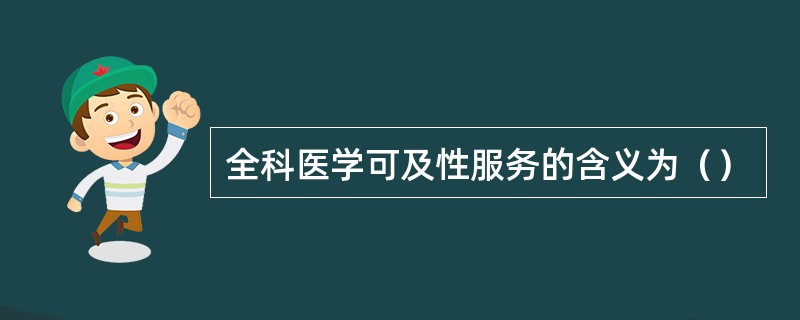 全科医学可及性服务的含义为（）